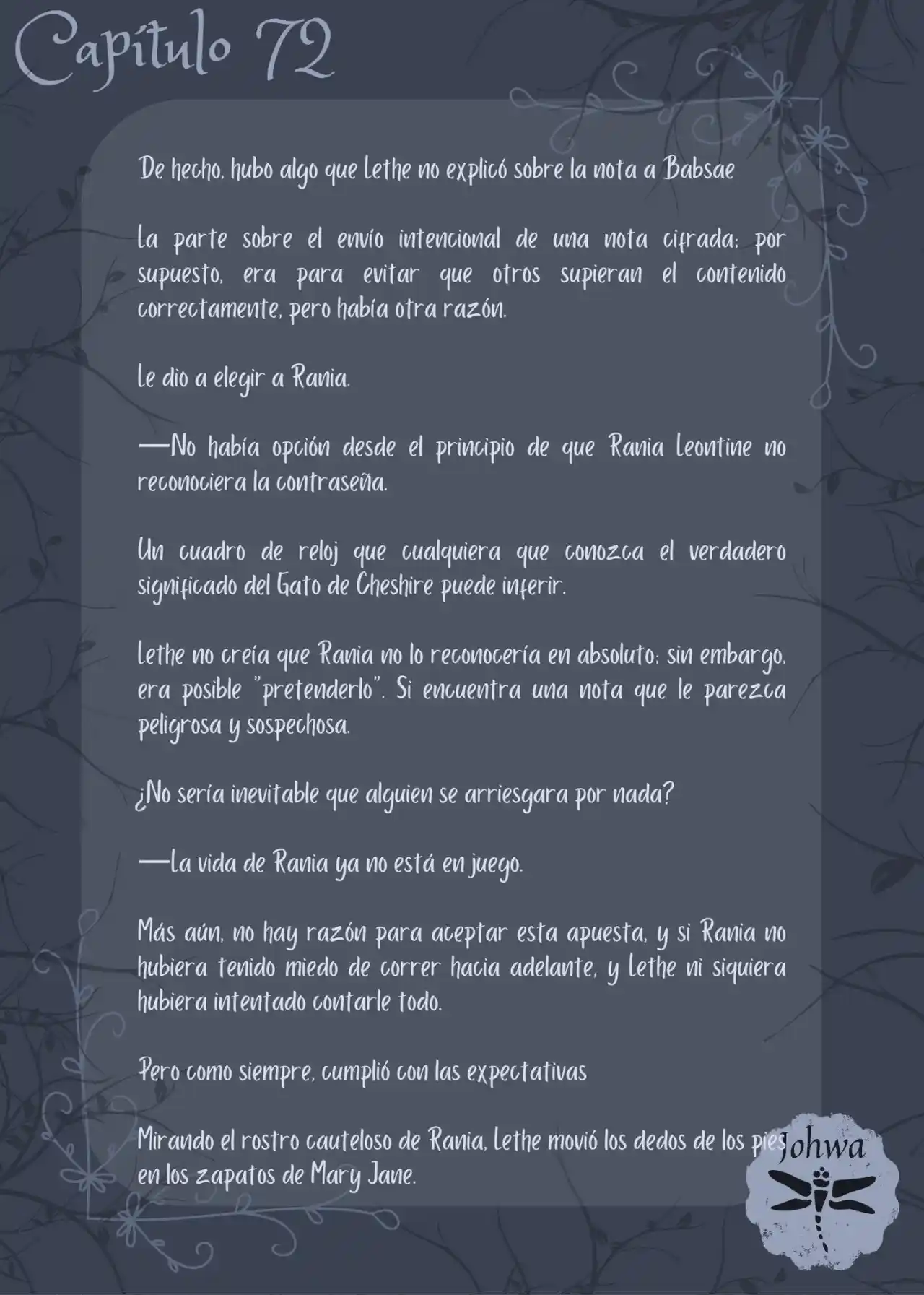 Capítulo 72

De hecho, hubo algo que Lethe no explicó sobre la nota a Babsae

La parte sobre el envío intencional de una nota cifrada; por supuesto, era para evitar que otros supieran el contenido correctamente, pero había otra razón.

Le dio a elegir a Rania.

—No había opción desde el principio de que Rania Leontine no reconociera la contraseña.

Un cuadro de reloj que cualquiera que conozca el verdadero significado del Gato de Cheshire puede inferir.

Lethe no creía que Rania no lo reconocería en absoluto; sin embargo, era posible "pretenderlo". Si encuentra una nota que le parezca peligrosa y sospechosa.

¿No sería inevitable que alguien se arriesgara por nada?

—La vida de Rania ya no está en juego.

Más aún, no hay razón para aceptar esta apuesta, y si Rania no hubiera tenido miedo de correr hacia adelante, y Lethe ni siquiera hubiera intentado contarle todo.

Pero como siempre, cumplió con las expectativas

Mirando el rostro cauteloso de Rania, Lethe movió los dedos de los pies en los zapatos de Mary Jane.

Johwa